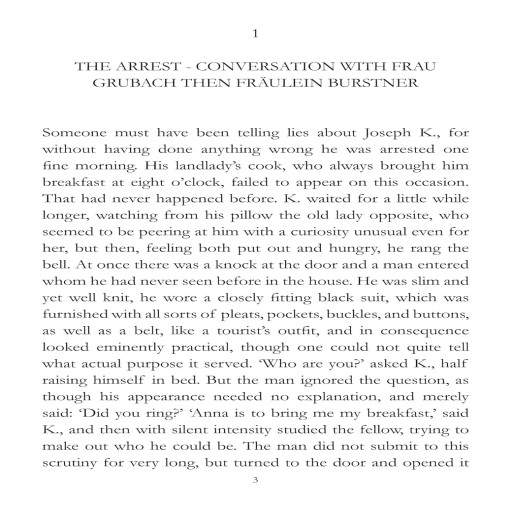 1

THE ARREST - CONVERSATION WITH FRAU GRUBACH THEN FRÄULEIN BURSTNER

Someone must have been telling lies about Joseph K., for without having done anything wrong he was arrested one fine morning. His landlady's cook, who always brought him breakfast at eight o'clock, failed to appear on this occasion. That had never happened before. K. waited for a little while longer, watching from his pillow the old lady opposite, who seemed to be peering at him with a curiosity unusual even for her, but then, feeling both put out and hungry, he rang the bell. At once there was a knock at the door and a man entered whom he had never seen before in the house. He was slim and yet well knit, he wore a closely fitting black suit, which was furnished with all sorts of pleats, pockets, buckles, and buttons, as well as a belt, like a tourist's outfit, and in consequence looked eminently practical, though one could not quite tell what actual purpose it served. 'Who are you?' asked K., half raising himself in bed. But the man ignored the question, as though his appearance needed no explanation, and merely said: 'Did you ring?' 'Anna is to bring me my breakfast,' said K., and then with silent intensity studied the fellow, trying to make out who he could be. The man did not submit to this scrutiny for very long, but turned to the door and opened it

3